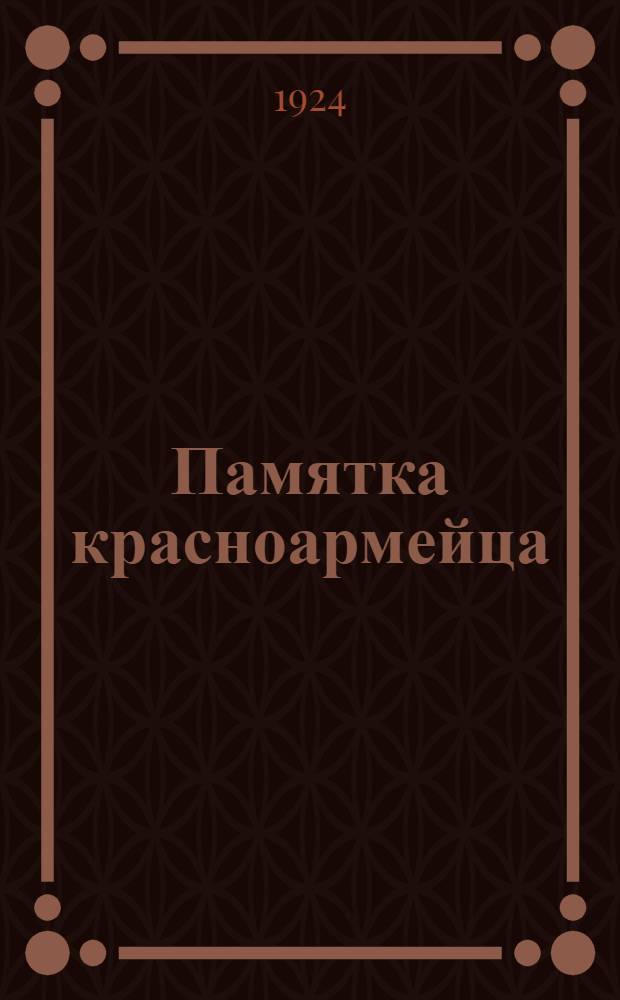 1924

Памятка красноармейца